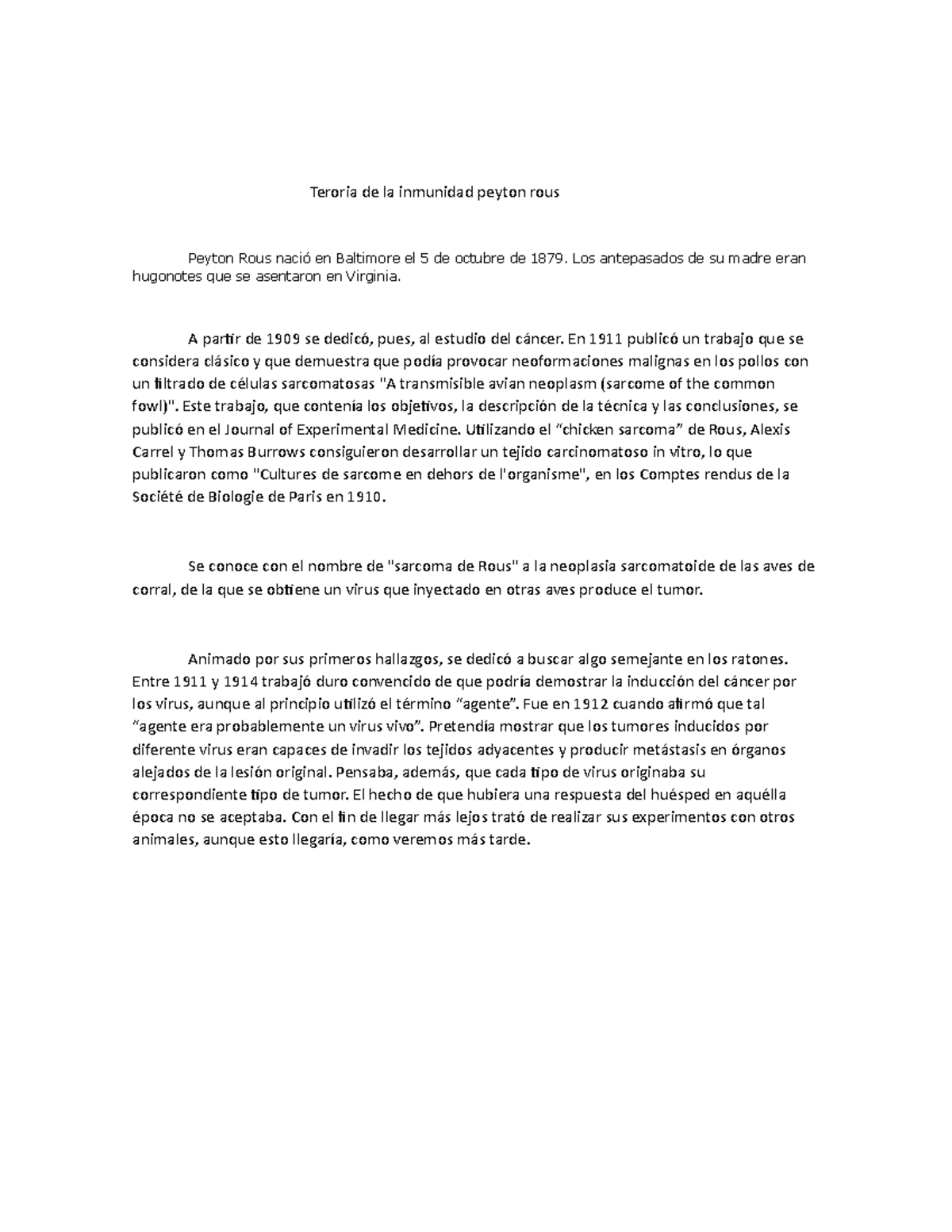 Teroria de la inmunidad peyton rous

Peyton Rous nació en Baltimore el 5 de octubre de 1879. Los antepasados de su madre eran hugonotes que se asentaron en Virginia.

A partir de 1909 se dedicó, pues, al estudio del cáncer. En 1911 publicó un trabajo que se considera clásico y que demuestra que podía provocar neoformaciones malignas en los pollos con un filtrado de células sarcomatosas "A transmisible avian neoplasm (sarcome of the common fowl)". Este trabajo, que contenía los objetivos, la descripción de la técnica y las conclusiones, se publicó en el Journal of Experimental Medicine. Utilizando el “chicken sarcoma” de Rous, Alexis Carrel y Thomas Burrows consiguieron desarrollar un tejido carcinomatoso in vitro, lo que publicaron como "Cultures de sarcome en dehors de l'organisme", en los Comptes rendus de la Société de Biologie de Paris en 1910.

Se conoce con el nombre de "sarcoma de Rous" a la neoplasia sarcomatoide de las aves de corral, de la que se obtiene un virus que inyectado en otras aves produce el tumor.

Animado por sus primeros hallazgos, se dedicó a buscar algo semejante en los ratones. Entre 1911 y 1914 trabajó duro convencido de que podría demostrar la inducción del cáncer por los virus, aunque al principio utilizó el término “agente”. Fue en 1912 cuando afirmó que tal “agente era probablemente un virus vivo”. Pretendía mostrar que los tumores inducidos por diferente virus eran capaces de invadir los tejidos adyacentes y producir metástasis en órganos alejados de la lesión original. Pensaba, además, que cada tipo de virus originaba su correspondiente tipo de tumor. El hecho de que hubiera una respuesta del huésped en aquélla época no se aceptaba. Con el fin de llegar más lejos trató de realizar sus experimentos con otros animales, aunque esto llegaría, como veremos más tarde.